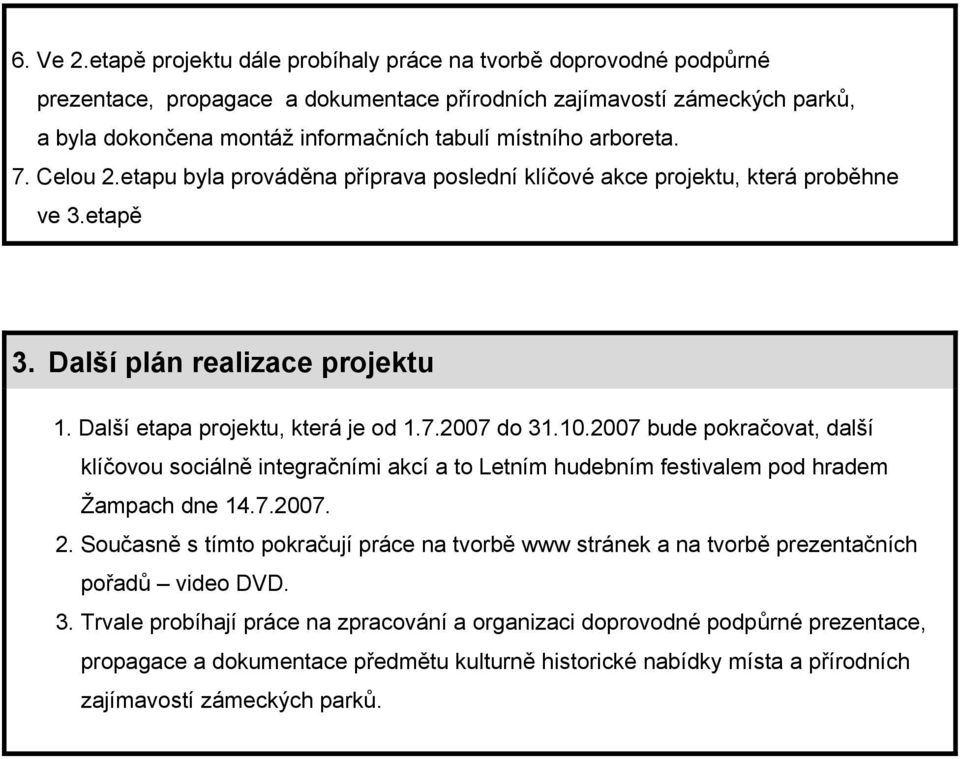 6. Ve 2.etapě projektu dále probíhaly práce na tvorbě doprovodné podpůrné prezentace, propagace a dokumentace přírodních zajímavostí zámeckých parků, a byla dokončena montáž informačních tabulí místního arboreta.
7. Celou 2.etapu byla prováděna příprava poslední klíčové akce projektu, která proběhne ve 3.etapě

3. Další plán realizace projektu

1. Další etapa projektu, která je od 1.7.2007 do 31.10.2007 bude pokračovat, další klíčovou sociálně integračními akcí a to Letním hudebním festivalem pod hradem Žampach dne 14.7.2007.
2. Současně s tímto pokračují práce na tvorbě www stránek a na tvorbě prezentačních pořadů – video DVD.
3. Trvale probíhají práce na zpracování a organizaci doprovodné podpůrné prezentace, propagace a dokumentace předmětu kulturně historické nabídky místa a přírodních zajímavostí zámeckých parků.